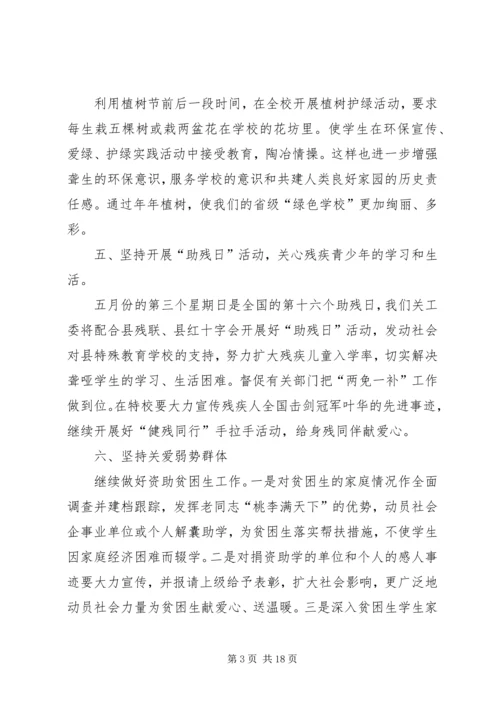 利用植树节前后一段时间，在全校开展植树护绿活动，要求每生栽五棵树或栽两盆花在学校的花坊里。使学生在环保宣传、爱绿、护绿实践活动中接受教育，陶冶情操。这样也进一步增强聋生的环保意识，服务学校的意识和共建人类良好家园的历史责任感。通过年年植树，使我们的省级“绿色学校”更加绚丽、多彩。

五、坚持开展“助残日”活动，关心残疾青少年的学习和生活。

五月份的第三个星期日是全国的第十六个助残日，我们关工委将配合县残联、县红十字会开展好“助残日”活动，发动社会对县特殊教育学校的支持，努力扩大残疾儿童入学率，切实解决聋哑学生的学习、生活困难。督促有关部门把“两免一补”工作做到位。在特校要大力宣传残疾人全国击剑冠军叶华的先进事迹，继续开展好“健残同行”手拉手活动，给身残同伴献爱心。

六、坚持关爱弱势群体

继续做好资助贫困生工作。一是对贫困生的家庭情况作全面调查并建档跟踪，发挥老同志“桃李满天下”的优势，动员社会企事业单位或个人解囊助学，为贫困生落实帮扶措施，不使学生因家庭经济困难而辍学。二是对捐资助学的单位和个人的感人事迹要大力宣传，并报请上级给予表彰，扩大社会影响，更广泛地动员社会力量为贫困生献爱心、送温暖。三是深入贫困生学生家

第 3 页 共 18 页